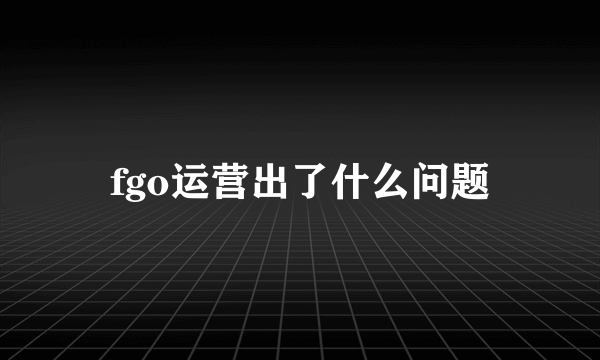 fgo运营出了什么问题